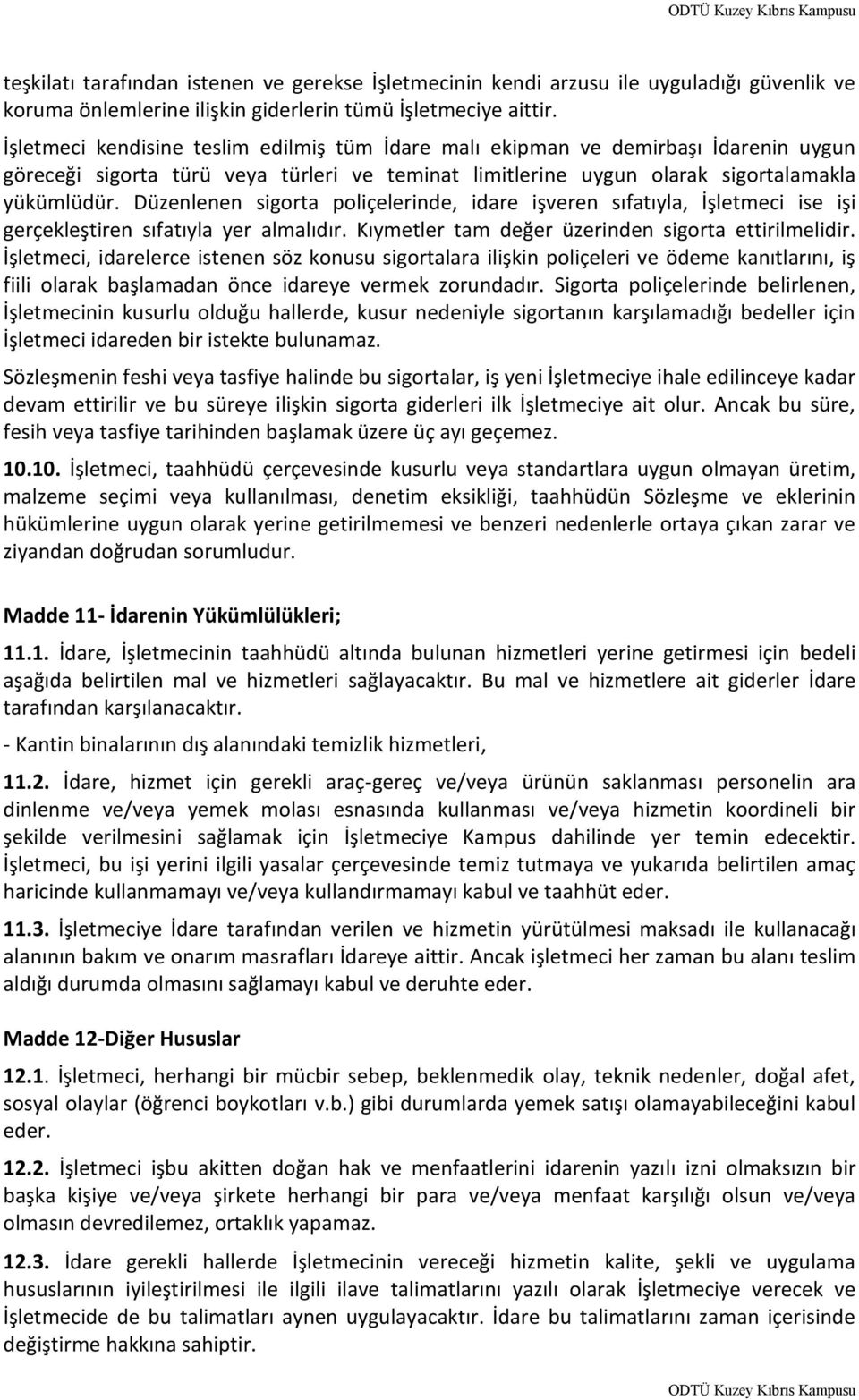 ODTÜ Kuzey Kıbrıs Kampusu

teşkilatı tarafından istenen ve gerekse İşletmecinin kendi arzusu ile uyguladığı güvenlik ve koruma önlemlerine ilişkin giderlerin tümü İşletmeciye aittir.

İşletmeci kendisine teslim edilmiş tüm İdare malı ekipman ve demirbaşı İdarenin uygun göreceği sigorta türü veya türleri ve teminat limitlerine uygun olarak sigortalamakla yükümlüdür. Düzenlenen sigorta poliçelerinde, idare işveren sıfatıyla, İşletmeci ise işi gerçekleştiren sıfatıyla yer almalıdır. Kıymetler tam değer üzerinden sigorta ettirilmelidir. İşletmeci, idarelerce istenen söz konusu sigortalara ilişkin poliçeleri ve ödeme kanıtlarını, iş fiili olarak başlamadan önce idareye vermek zorundadır. Sigorta poliçelerinde belirlenen, İşletmecinin kusurlu olduğu hallerde, kusur nedeniyle sigortanın karşılamadığı bedeller için İşletmeci idareden bir istekte bulunamaz.

Sözleşmenin feshi veya tasfiye halinde bu sigortalar, iş yeni İşletmeciye ihale edilinceye kadar devam ettirilir ve bu süreye ilişkin sigorta giderleri ilk İşletmeciye ait olur. Ancak bu süre, fesih veya tasfiye tarihinden başlamak üzere üç ayı geçemez.

10.10. İşletmeci, taahhüdü çerçevesinde kusurlu veya standartlara uygun olmayan üretim, malzeme seçimi veya kullanılması, denetim eksikliği, taahhüdün Sözleşme ve eklerinin hükümlerine uygun olarak yerine getirilmemesi ve benzeri nedenlerle ortaya çıkan zarar ve ziyandan doğrudan sorumludur.

Madde 11- İdarenin Yükümlülükleri;

11.1. İdare, İşletmecinin taahhüdü altında bulunan hizmetleri yerine getirmesi için bedeli aşağıda belirtilen mal ve hizmetleri sağlayacaktır. Bu mal ve hizmetlere ait giderler İdare tarafından karşılanacaktır.

- Kantin binalarının dış alanındaki temizlik hizmetleri,

11.2. İdare, hizmet için gerekli araç-gereç ve/veya ürünün saklanması personelin ara dinlenme ve/veya yemek molası esnasında kullanması ve/veya hizmetin koordineli bir şekilde verilmesini sağlamak için İşletmeciye Kampus dahilinde yer temin edecektir. İşletmeci, bu işi yerini ilgili yasalar çerçevesinde temiz tutmaya ve yukarıda belirtilen amaç haricinde kullanmamayı ve/veya kullandırmamayı kabul ve taahhüt eder.

11.3. İşletmeciye İdare tarafından verilen ve hizmetin yürütülmesi maksadı ile kullanacağı alanının bakım ve onarım masrafları İdareye aittir. Ancak işletmeci her zaman bu alanı teslim aldığı durumda olmasını sağlamayı kabul ve deruhte eder.

Madde 12-Diğer Hususlar

12.1. İşletmeci, herhangi bir mücbir sebep, beklenmedik olay, teknik nedenler, doğal afet, sosyal olaylar (öğrenci boykotları v.b.) gibi durumlarda yemek satışı olamayabileceğini kabul eder.

12.2. İşletmeci işbu akitten doğan hak ve menfaatlerini idarenin yazılı izni olmaksızın bir başka kişiye ve/veya şirkete herhangi bir para ve/veya menfaat karşılığı olsun ve/veya olmasın devredilemez, ortaklık yapamaz.

12.3. İdare gerekli hallerde İşletmecinin vereceği hizmetin kalite, şekli ve uygulama hususlarının iyileştirilmesi ile ilgili ilave talimatlarını yazılı olarak İşletmeciye verecek ve İşletmecide de bu talimatları aynen uygulayacaktır. İdare bu talimatlarını zaman içerisinde değiştirme hakkına sahiptir.

ODTÜ Kuzey Kıbrıs Kampusu